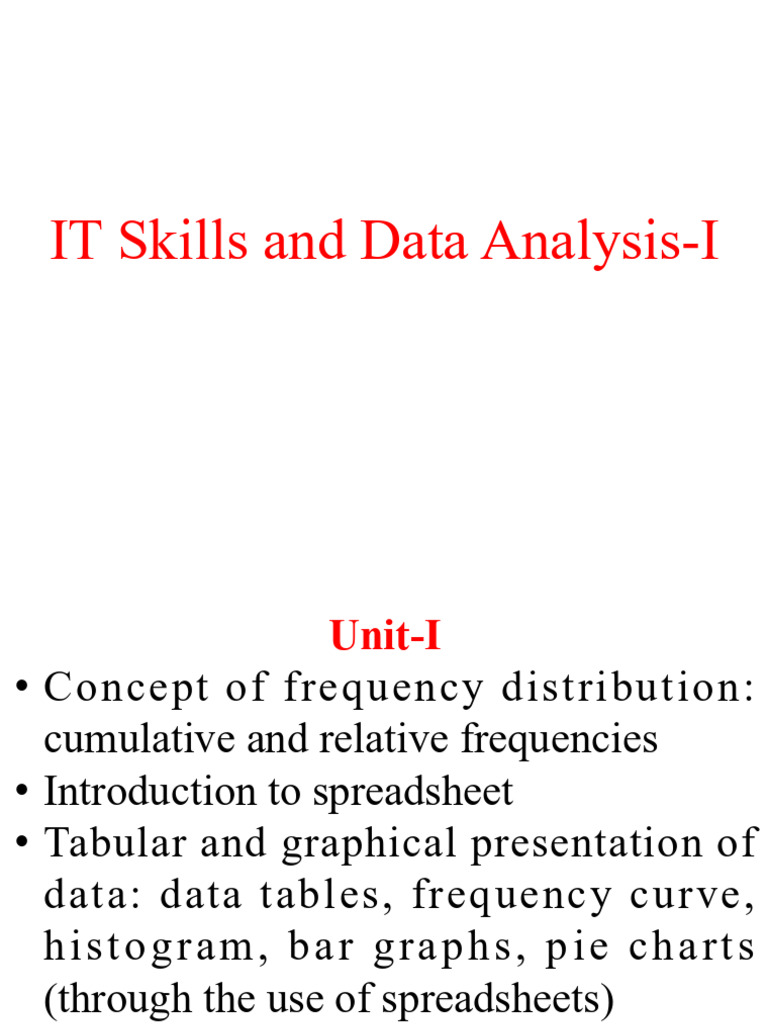 IT Skills and Data Analysis-I

Unit-I

• Concept of frequency distribution: cumulative and relative frequencies
• Introduction to spreadsheet
• Tabular and graphical presentation of data: data tables, frequency curve, histogram, bar graphs, pie charts (through the use of spreadsheets)